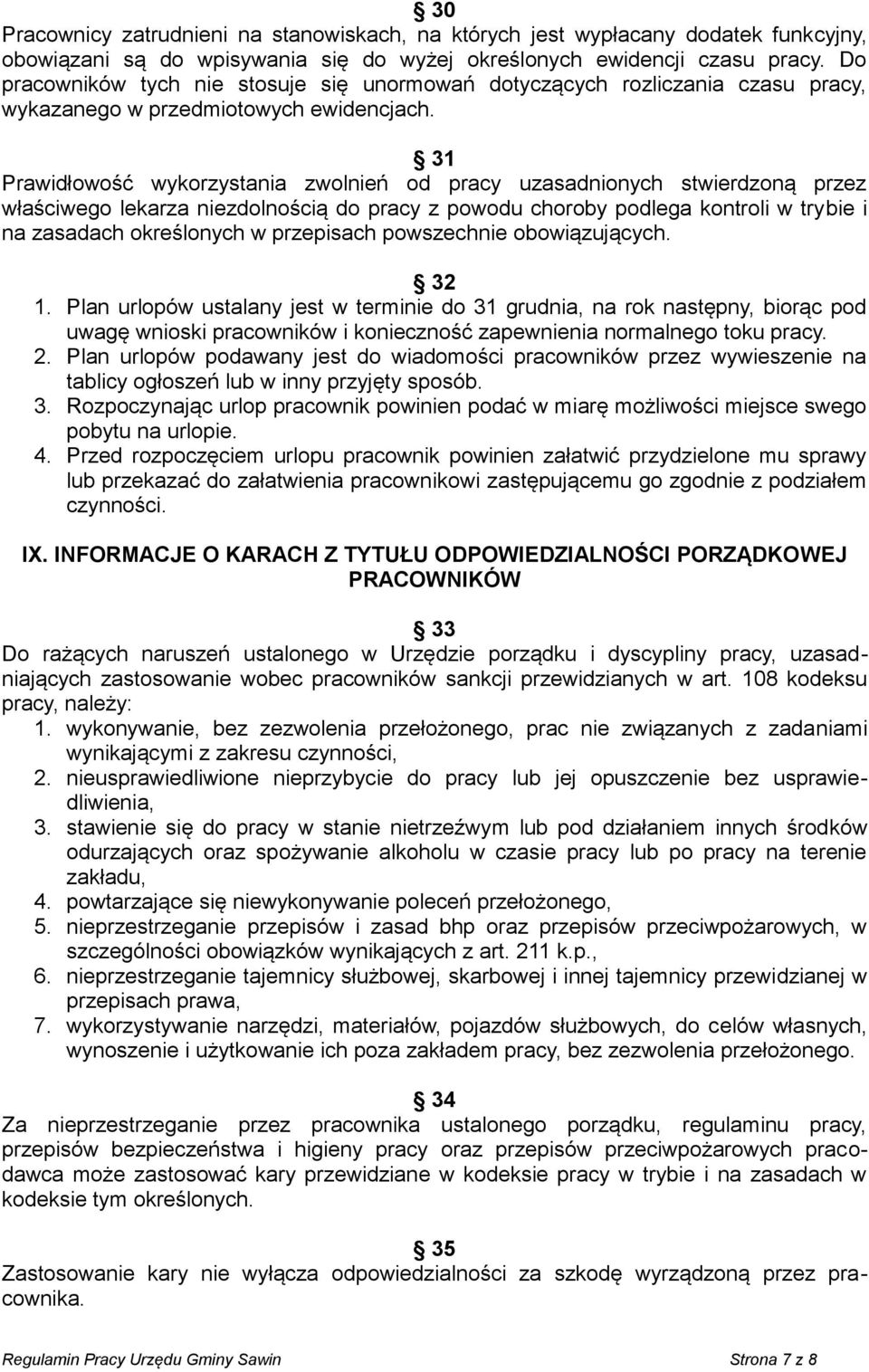 § 30
Pracownicy zatrudnieni na stanowiskach, na których jest wypłacany dodatek funkcyjny, obowiązani są do wpisywania się do wyżej określonych ewidencji czasu pracy. Do pracowników tych nie stosuje się unormowań dotyczących rozliczania czasu pracy, wykazanego w przedmiotowych ewidencjach.

§ 31
Prawidłowość wykorzystania zwolnień od pracy uzasadnionych stwierdzoną przez właściwego lekarza niezdolnością do pracy z powodu choroby podlega kontroli w trybie i na zasadach określonych w przepisach powszechnie obowiązujących.

§ 32
1. Plan urlopów ustalany jest w terminie do 31 grudnia, na rok następny, biorąc pod uwagę wnioski pracowników i konieczność zapewnienia normalnego toku pracy.
2. Plan urlopów podawany jest do wiadomości pracowników przez wywieszenie na tablicy ogłoszeń lub w inny przyjęty sposób.
3. Rozpoczynając urlop pracownik powinien podać w miarę możliwości miejsce swego pobytu na urlopie.
4. Przed rozpoczęciem urlopu pracownik powinien załatwić przydzielone mu sprawy lub przekazać do załatwienia pracownikowi zastępującemu go zgodnie z podziałem czynności.

IX. INFORMACJE O KARACH Z TYTUŁU ODPOWIEDZIALNOŚCI PORZĄDKOWEJ PRACOWNIKÓW

§ 33
Do rażących naruszeń ustalonego w Urzędzie porządku i dyscypliny pracy, uzasadniających zastosowanie wobec pracowników sankcji przewidzianych w art. 108 kodeksu pracy, należy:
1. wykonywanie, bez zezwolenia przełożonego, prac nie związanych z zadaniami wynikającymi z zakresu czynności,
2. nieusprawiedliwione nieprzybycie do pracy lub jej opuszczenie bez usprawiedliwienia,
3. stawienie się do pracy w stanie nietrzeźwym lub pod działaniem innych środków odurzających oraz spożywanie alkoholu w czasie pracy lub po pracy na terenie zakładu,
4. powtarzające się niewykonywanie poleceń przełożonego,
5. nieprzestrzeganie przepisów i zasad bhp oraz przepisów przeciwpożarowych, w szczególności obowiązków wynikających z art. 211 k.p.,
6. nieprzestrzeganie tajemnicy służbowej, skarbowej i innej tajemnicy przewidzianej w przepisach prawa,
7. wykorzystywanie narzędzi, materiałów, pojazdów służbowych, do celów własnych, wynoszenie i użytkowanie ich poza zakładem pracy, bez zezwolenia przełożonego.

§ 34
Za nieprzestrzeganie przez pracownika ustalonego porządku, regulaminu pracy, przepisów bezpieczeństwa i higieny pracy oraz przepisów przeciwpożarowych pracodawca może zastosować kary przewidziane w kodeksie pracy w trybie i na zasadach w kodeksie tym określonych.

§ 35
Zastosowanie kary nie wyłącza odpowiedzialności za szkodę wyrządzoną przez pracownika.

Regulamin Pracy Urzędu Gminy Sawin Strona 7 z 8